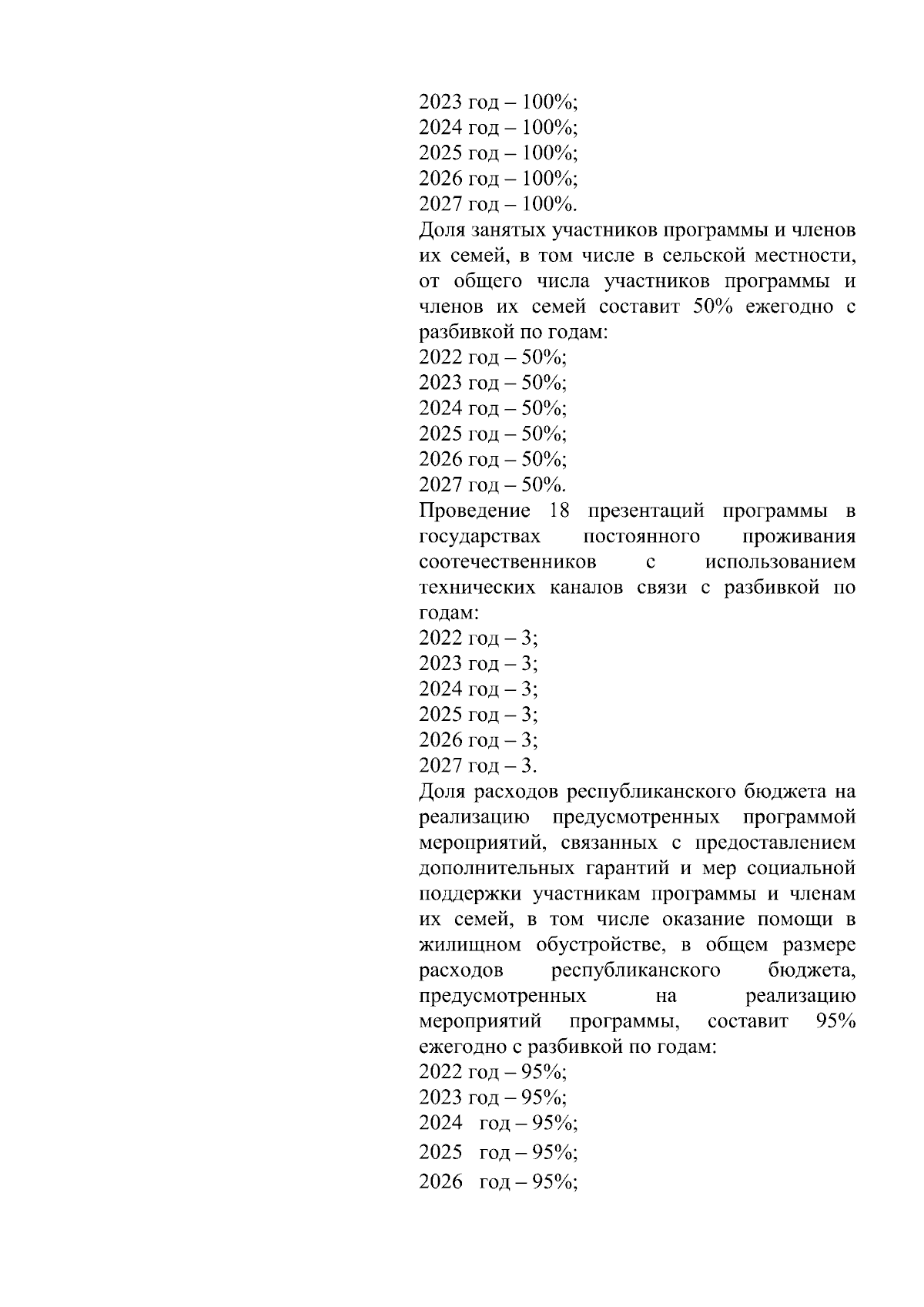 2023 год – 100%;
2024 год – 100%;
2025 год – 100%;
2026 год – 100%;
2027 год – 100%.
Доля занятых участников программы и членов их семей, в том числе в сельской местности, от общего числа участников программы и членов их семей составит 50% ежегодно с разбивкой по годам:
2022 год – 50%;
2023 год – 50%;
2024 год – 50%;
2025 год – 50%;
2026 год – 50%;
2027 год – 50%.
Проведение 18 презентаций программы в государствах постоянного проживания соотечественников с использованием технических каналов связи с разбивкой по годам:
2022 год – 3;
2023 год – 3;
2024 год – 3;
2025 год – 3;
2026 год – 3;
2027 год – 3.
Доля расходов республиканского бюджета на реализацию предусмотренных программой мероприятий, связанных с предоставлением дополнительных гарантий и мер социальной поддержки участникам программы и членам их семей, в том числе оказание помощи в жилищном обустройстве, в общем размере расходов республиканского бюджета, предусмотренных на реализацию мероприятий программы, составит 95% ежегодно с разбивкой по годам:
2022 год – 95%;
2023 год – 95%;
2024 год – 95%;
2025 год – 95%;
2026 год – 95%;